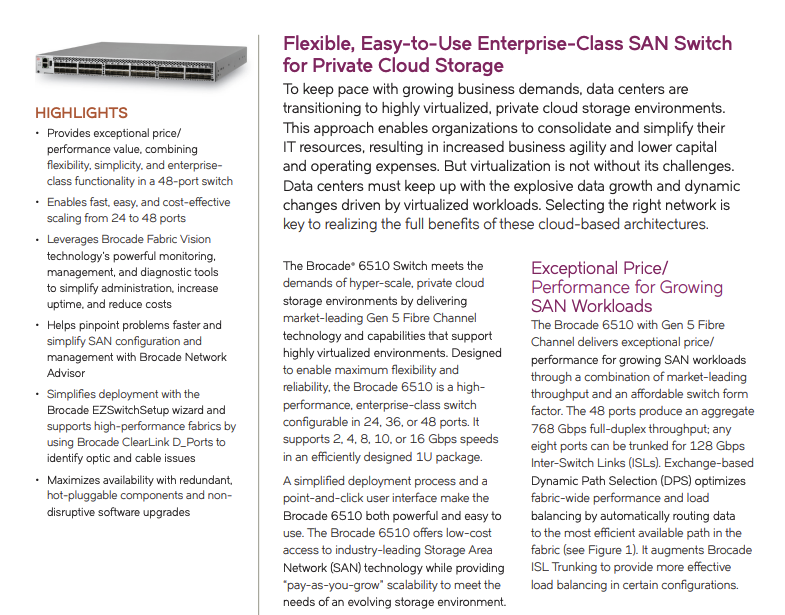 HIGHLIGHTS

• Provides exceptional price/performance value, combining flexibility, simplicity, and enterprise-class functionality in a 48-port switch
• Enables fast, easy, and cost-effective scaling from 24 to 48 ports
• Leverages Brocade Fabric Vision technology's powerful monitoring, management, and diagnostic tools to simplify administration, increase uptime, and reduce costs
• Helps pinpoint problems faster and simplify SAN configuration and management with Brocade Network Advisor
• Simplifies deployment with the Brocade EZSwitchSetup wizard and supports high-performance fabrics by using Brocade ClearLink D_Ports to identify optic and cable issues
• Maximizes availability with redundant, hot-pluggable components and non-disruptive software upgrades

Flexible, Easy-to-Use Enterprise-Class SAN Switch for Private Cloud Storage

To keep pace with growing business demands, data centers are transitioning to highly virtualized, private cloud storage environments. This approach enables organizations to consolidate and simplify their IT resources, resulting in increased business agility and lower capital and operating expenses. But virtualization is not without its challenges. Data centers must keep up with the explosive data growth and dynamic changes driven by virtualized workloads. Selecting the right network is key to realizing the full benefits of these cloud-based architectures.

The Brocade® 6510 Switch meets the demands of hyper-scale, private cloud storage environments by delivering market-leading Gen 5 Fibre Channel technology and capabilities that support highly virtualized environments. Designed to enable maximum flexibility and reliability, the Brocade 6510 is a high-performance, enterprise-class switch configurable in 24, 36, or 48 ports. It supports 2, 4, 8, 10, or 16 Gbps speeds in an efficiently designed 1U package.

A simplified deployment process and a point-and-click user interface make the Brocade 6510 both powerful and easy to use. The Brocade 6510 offers low-cost access to industry-leading Storage Area Network (SAN) technology while providing "pay-as-you-grow" scalability to meet the needs of an evolving storage environment.

Exceptional Price/Performance for Growing SAN Workloads

The Brocade 6510 with Gen 5 Fibre Channel delivers exceptional price/performance for growing SAN workloads through a combination of market-leading throughput and an affordable switch form factor. The 48 ports produce an aggregate 768 Gbps full-duplex throughput; any eight ports can be trunked for 128 Gbps Inter-Switch Links (ISLs). Exchange-based Dynamic Path Selection (DPS) optimizes fabric-wide performance and load balancing by automatically routing data to the most efficient available path in the fabric (see Figure 1). It augments Brocade ISL Trunking to provide more effective load balancing in certain configurations.